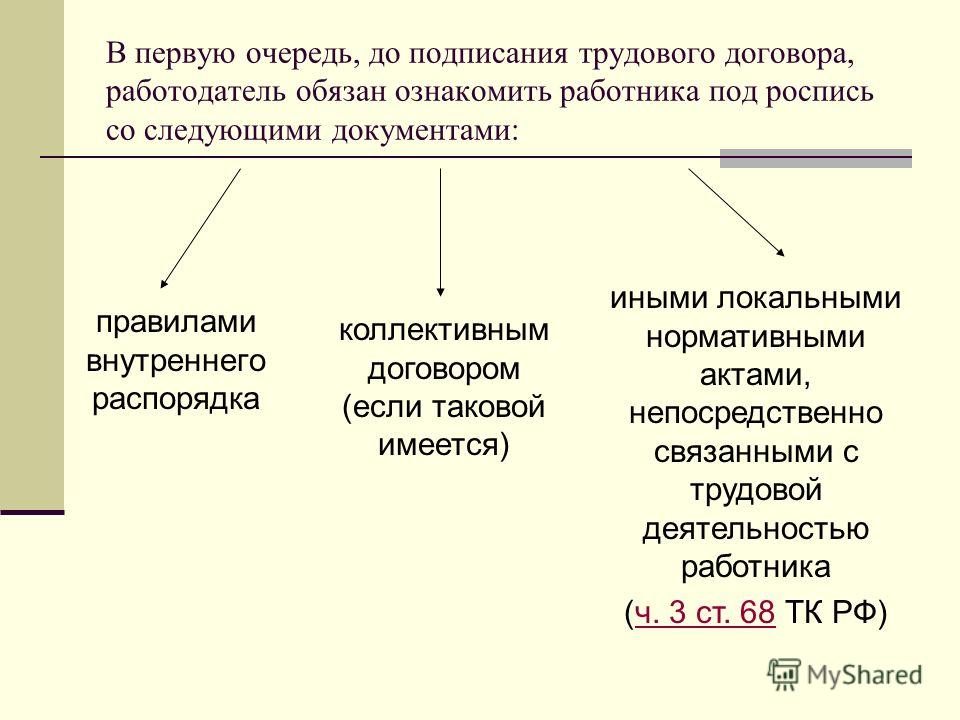 В первую очередь, до подписания трудового договора, работодатель обязан ознакомить работника под роспись со следующими документами:

правилами внутреннего распорядка

коллективным договором (если таковой имеется)

иными локальными нормативными актами, непосредственно связанными с трудовой деятельностью работника

(ч. 3 ст. 68 ТК РФ)

MyShared